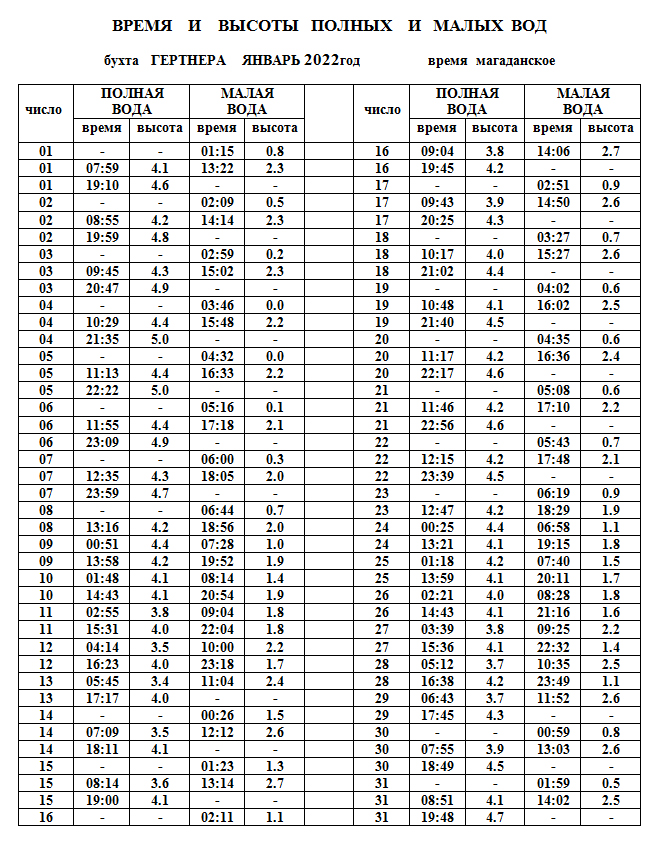 ВРЕМЯ И ВЫСОТЫ ПОЛНЫХ И МАЛЫХ ВОД

бухта ГЕРТНЕРА ЯНВАРЬ 2022год время магаданское

| число | ПОЛНАЯ ВОДА время | ПОЛНАЯ ВОДА высота | МАЛАЯ ВОДА время | МАЛАЯ ВОДА высота |
|---|---|---|---|---|
| 01 | - | - | 01:15 | 0.8 |
| 01 | 07:59 | 4.1 | 13:22 | 2.3 |
| 01 | 19:10 | 4.6 | - | - |
| 02 | - | - | 02:09 | 0.5 |
| 02 | 08:55 | 4.2 | 14:14 | 2.3 |
| 02 | 19:59 | 4.8 | - | - |
| 03 | - | - | 02:59 | 0.2 |
| 03 | 09:45 | 4.3 | 15:02 | 2.3 |
| 03 | 20:47 | 4.9 | - | - |
| 04 | - | - | 03:46 | 0.0 |
| 04 | 10:29 | 4.4 | 15:48 | 2.2 |
| 04 | 21:35 | 5.0 | - | - |
| 05 | - | - | 04:32 | 0.0 |
| 05 | 11:13 | 4.4 | 16:33 | 2.2 |
| 05 | 22:22 | 5.0 | - | - |
| 06 | - | - | 05:16 | 0.1 |
| 06 | 11:55 | 4.4 | 17:18 | 2.1 |
| 06 | 23:09 | 4.9 | - | - |
| 07 | - | - | 06:00 | 0.3 |
| 07 | 12:35 | 4.3 | 18:05 | 2.0 |
| 07 | 23:59 | 4.7 | - | - |
| 08 | - | - | 06:44 | 0.7 |
| 08 | 13:16 | 4.2 | 18:56 | 2.0 |
| 09 | 00:51 | 4.4 | 07:28 | 1.0 |
| 09 | 13:58 | 4.2 | 19:52 | 1.9 |
| 10 | 01:48 | 4.1 | 08:14 | 1.4 |
| 10 | 14:43 | 4.1 | 20:54 | 1.9 |
| 11 | 02:55 | 3.8 | 09:04 | 1.8 |
| 11 | 15:31 | 4.0 | 22:04 | 1.8 |
| 12 | 04:14 | 3.5 | 10:00 | 2.2 |
| 12 | 16:23 | 4.0 | 23:18 | 1.7 |
| 13 | 05:45 | 3.4 | 11:04 | 2.4 |
| 13 | 17:17 | 4.0 | - | - |
| 14 | - | - | 00:26 | 1.5 |
| 14 | 07:09 | 3.5 | 12:12 | 2.6 |
| 14 | 18:11 | 4.1 | - | - |
| 15 | - | - | 01:23 | 1.3 |
| 15 | 08:14 | 3.6 | 13:14 | 2.7 |
| 15 | 19:00 | 4.1 | - | - |
| 16 | - | - | 02:11 | 1.1 |

| число | ПОЛНАЯ ВОДА время | ПОЛНАЯ ВОДА высота | МАЛАЯ ВОДА время | МАЛАЯ ВОДА высота |
|---|---|---|---|---|
| 16 | 09:04 | 3.8 | 14:06 | 2.7 |
| 16 | 19:45 | 4.2 | - | - |
| 17 | - | - | 02:51 | 0.9 |
| 17 | 09:43 | 3.9 | 14:50 | 2.6 |
| 17 | 20:25 | 4.3 | - | - |
| 18 | - | - | 03:27 | 0.7 |
| 18 | 10:17 | 4.0 | 15:27 | 2.6 |
| 18 | 21:02 | 4.4 | - | - |
| 19 | - | - | 04:02 | 0.6 |
| 19 | 10:48 | 4.1 | 16:02 | 2.5 |
| 19 | 21:40 | 4.5 | - | - |
| 20 | - | - | 04:35 | 0.6 |
| 20 | 11:17 | 4.2 | 16:36 | 2.4 |
| 20 | 22:17 | 4.6 | - | - |
| 21 | - | - | 05:08 | 0.6 |
| 21 | 11:46 | 4.2 | 17:10 | 2.2 |
| 21 | 22:56 | 4.6 | - | - |
| 22 | - | - | 05:43 | 0.7 |
| 22 | 12:15 | 4.2 | 17:48 | 2.1 |
| 22 | 23:39 | 4.5 | - | - |
| 23 | - | - | 06:19 | 0.9 |
| 23 | 12:47 | 4.2 | 18:29 | 1.9 |
| 24 | 00:25 | 4.4 | 06:58 | 1.1 |
| 24 | 13:21 | 4.1 | 19:15 | 1.8 |
| 25 | 01:18 | 4.2 | 07:40 | 1.5 |
| 25 | 13:59 | 4.1 | 20:11 | 1.7 |
| 26 | 02:21 | 4.0 | 08:28 | 1.8 |
| 26 | 14:43 | 4.1 | 21:16 | 1.6 |
| 27 | 03:39 | 3.8 | 09:25 | 2.2 |
| 27 | 15:36 | 4.1 | 22:32 | 1.4 |
| 28 | 05:12 | 3.7 | 10:35 | 2.5 |
| 28 | 16:38 | 4.2 | 23:49 | 1.1 |
| 29 | 06:43 | 3.7 | 11:52 | 2.6 |
| 29 | 17:45 | 4.3 | - | - |
| 30 | - | - | 00:59 | 0.8 |
| 30 | 07:55 | 3.9 | 13:03 | 2.6 |
| 30 | 18:49 | 4.5 | - | - |
| 31 | - | - | 01:59 | 0.5 |
| 31 | 08:51 | 4.1 | 14:02 | 2.5 |
| 31 | 19:48 | 4.7 | - | - |